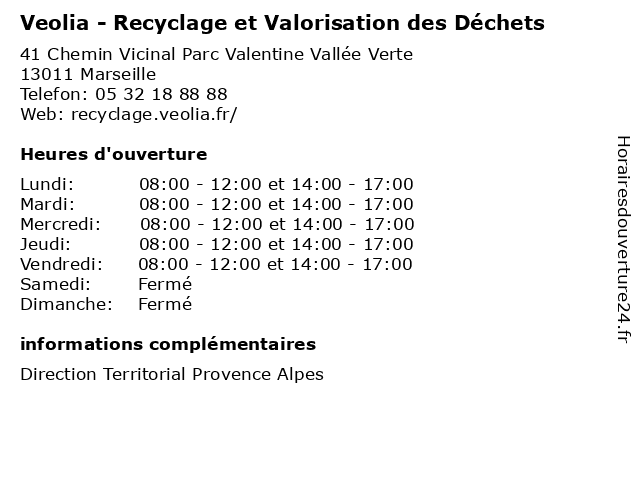 Veolia - Recyclage et Valorisation des Déchets

41 Chemin Vicinal Parc Valentine Vallée Verte
13011 Marseille
Telefon: 05 32 18 88 88
Web: recyclage.veolia.fr/

Heures d'ouverture

| | |
|---|---|
| Lundi: | 08:00 - 12:00 et 14:00 - 17:00 |
| Mardi: | 08:00 - 12:00 et 14:00 - 17:00 |
| Mercredi: | 08:00 - 12:00 et 14:00 - 17:00 |
| Jeudi: | 08:00 - 12:00 et 14:00 - 17:00 |
| Vendredi: | 08:00 - 12:00 et 14:00 - 17:00 |
| Samedi: | Fermé |
| Dimanche: | Fermé |

informations complémentaires

Direction Territorial Provence Alpes

Horairesdouverture24.fr